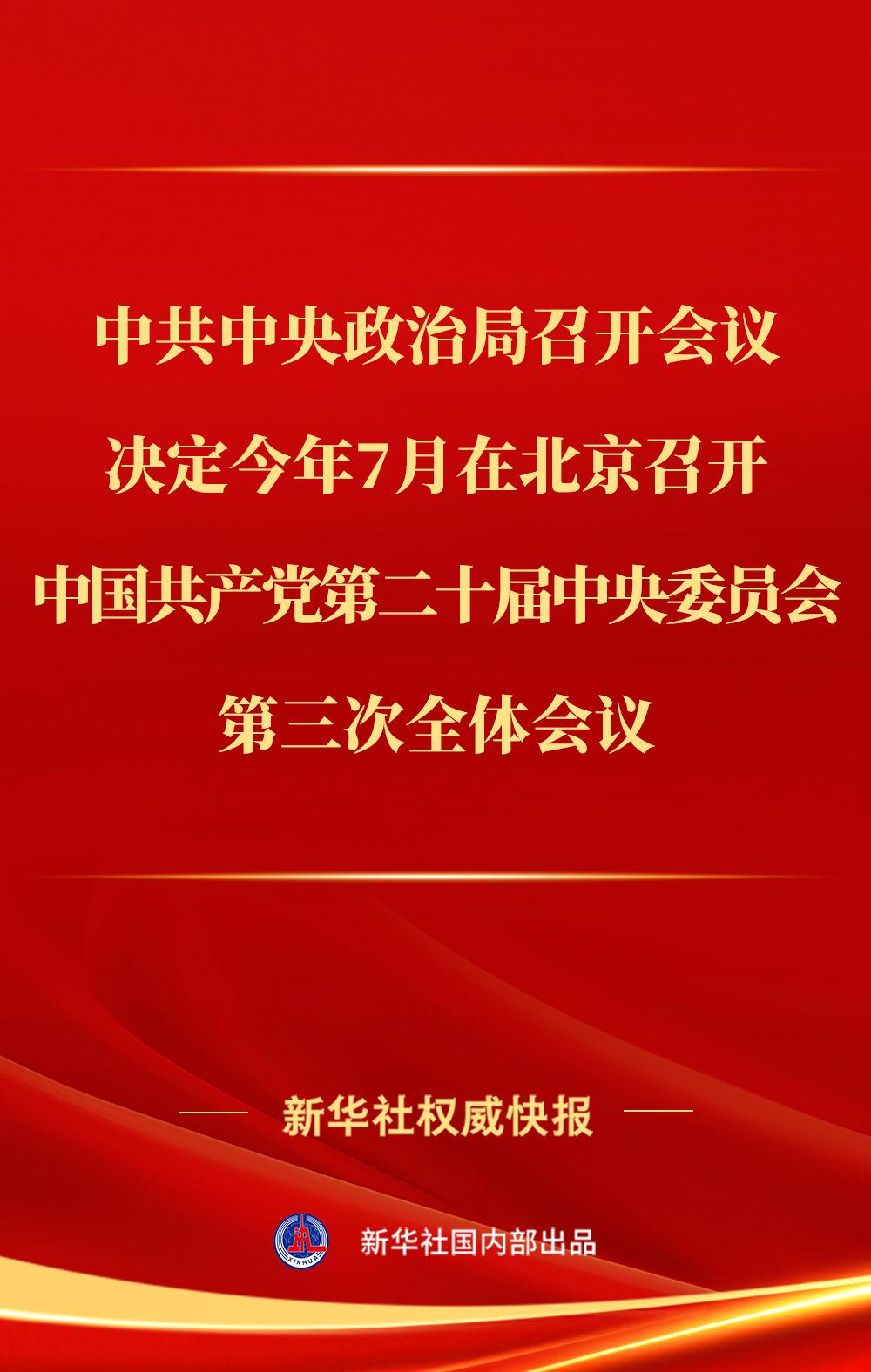 中共中央政治局召开会议
决定今年7月在北京召开
中国共产党第二十届中央委员会
第三次全体会议

新华社权威快报

XINHUA

新华社国内部出品